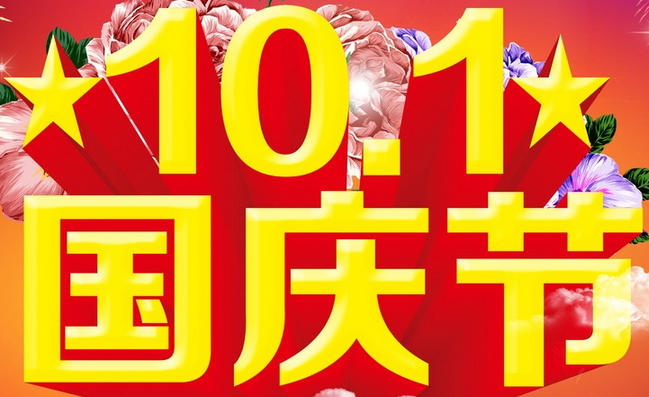 10.1
国庆节